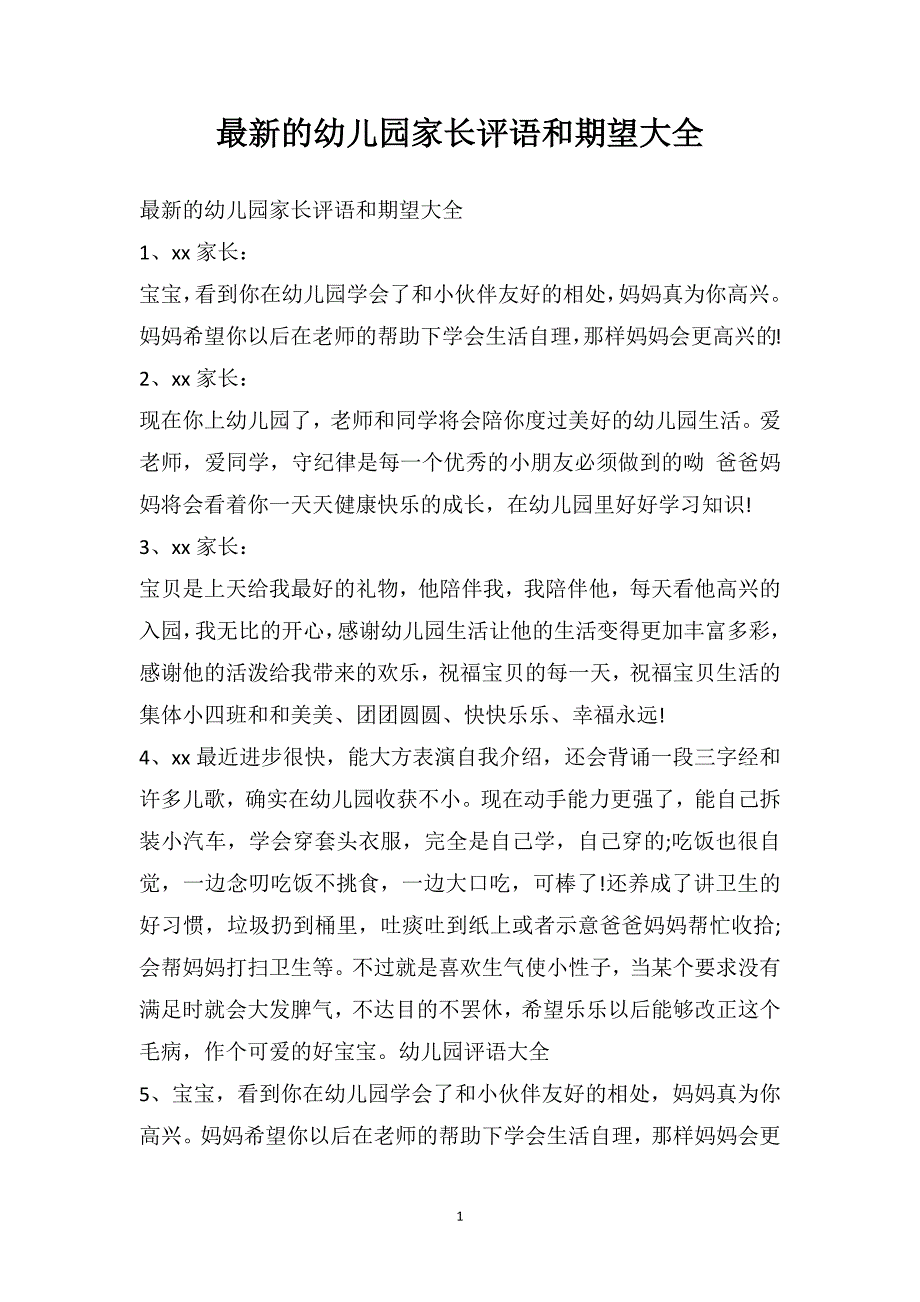 最新的幼儿园家长评语和期望大全

最新的幼儿园家长评语和期望大全

1、xx 家长：

宝宝，看到你在幼儿园学会了和小伙伴友好的相处，妈妈真为你高兴。妈妈希望你以后在老师的帮助下学会生活自理，那样妈妈会更高兴的!

2、xx 家长：

现在你上幼儿园了，老师和同学将会陪你度过美好的幼儿园生活。爱老师，爱同学，守纪律是每一个优秀的小朋友必须做到的呦 爸爸妈妈将会看着你一天天健康快乐的成长，在幼儿园里好好学习知识!

3、xx 家长：

宝贝是上天给我最好的礼物，他陪伴我，我陪伴他，每天看他高兴的入园，我无比的开心，感谢幼儿园生活让他的生活变得更加丰富多彩，感谢他的活泼给我带来的欢乐，祝福宝贝的每一天，祝福宝贝生活的集体小四班和和美美、团团圆圆、快快乐乐、幸福永远!

4、xx 最近进步很快，能大方表演自我介绍，还会背诵一段三字经和许多儿歌，确实在幼儿园收获不小。现在动手能力更强了，能自己拆装小汽车，学会穿套头衣服，完全是自己学，自己穿的;吃饭也很自觉，一边念叨吃饭不挑食，一边大口吃，可棒了!还养成了讲卫生的好习惯，垃圾扔到桶里，吐痰吐到纸上或者示意爸爸妈妈帮忙收拾;会帮妈妈打扫卫生等。不过就是喜欢生气使小性子，当某个要求没有满足时就会大发脾气，不达目的不罢休，希望乐乐以后能够改正这个毛病，作个可爱的好宝宝。幼儿园评语大全

5、宝宝，看到你在幼儿园学会了和小伙伴友好的相处，妈妈真为你高兴。妈妈希望你以后在老师的帮助下学会生活自理，那样妈妈会更

1